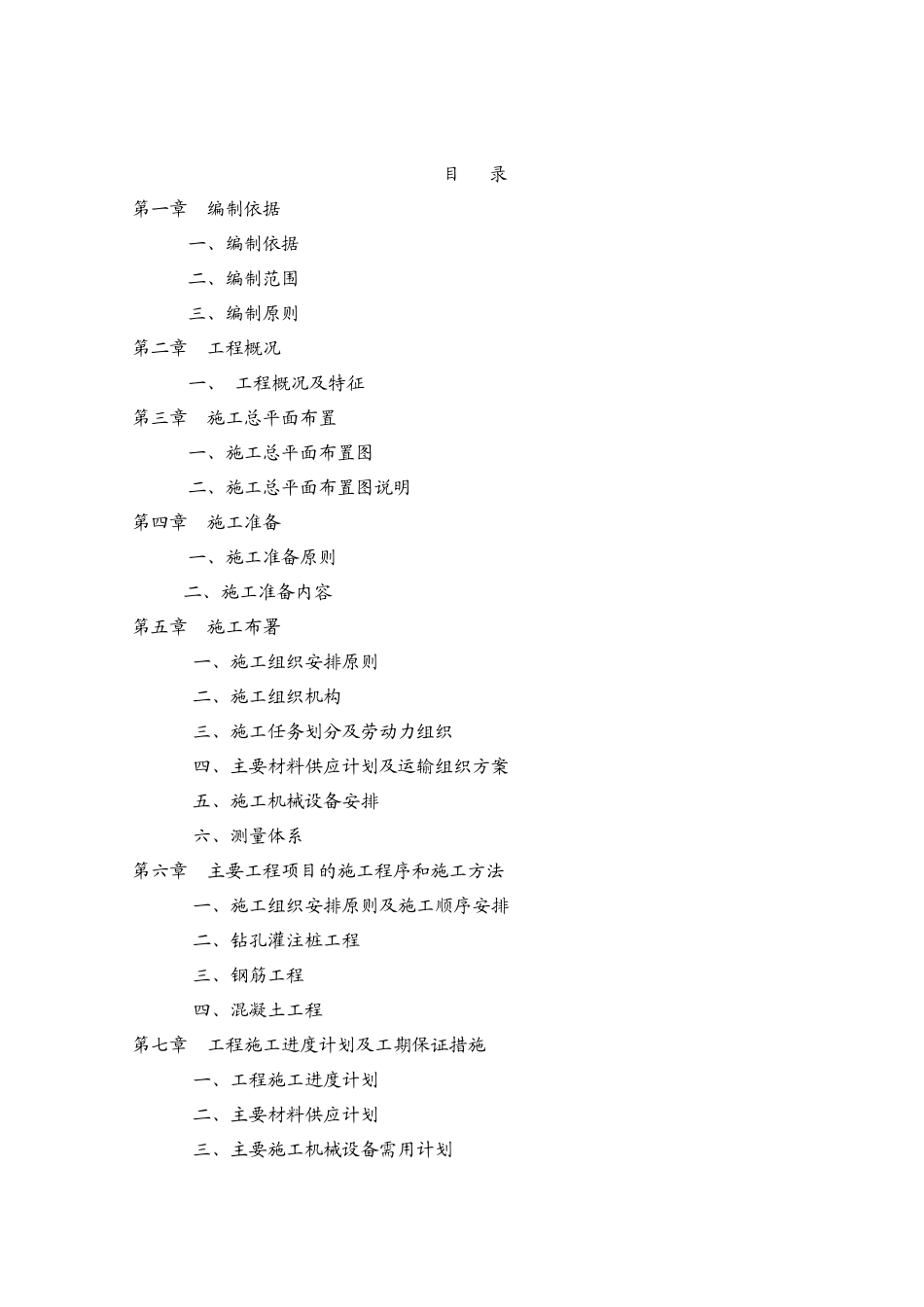 目　录

第一章　编制依据

一、编制依据

二、编制范围

三、编制原则

第二章　工程概况

一、　工程概况及特征

第三章　施工总平面布置

一、施工总平面布置图

二、施工总平面布置图说明

第四章　施工准备

一、施工准备原则

二、施工准备内容

第五章　施工布署

一、施工组织安排原则

二、施工组织机构

三、施工任务划分及劳动力组织

四、主要材料供应计划及运输组织方案

五、施工机械设备安排

六、测量体系

第六章　主要工程项目的施工程序和施工方法

一、施工组织安排原则及施工顺序安排

二、钻孔灌注桩工程

三、钢筋工程

四、混凝土工程

第七章　工程施工进度计划及工期保证措施

一、工程施工进度计划

二、主要材料供应计划

三、主要施工机械设备需用计划